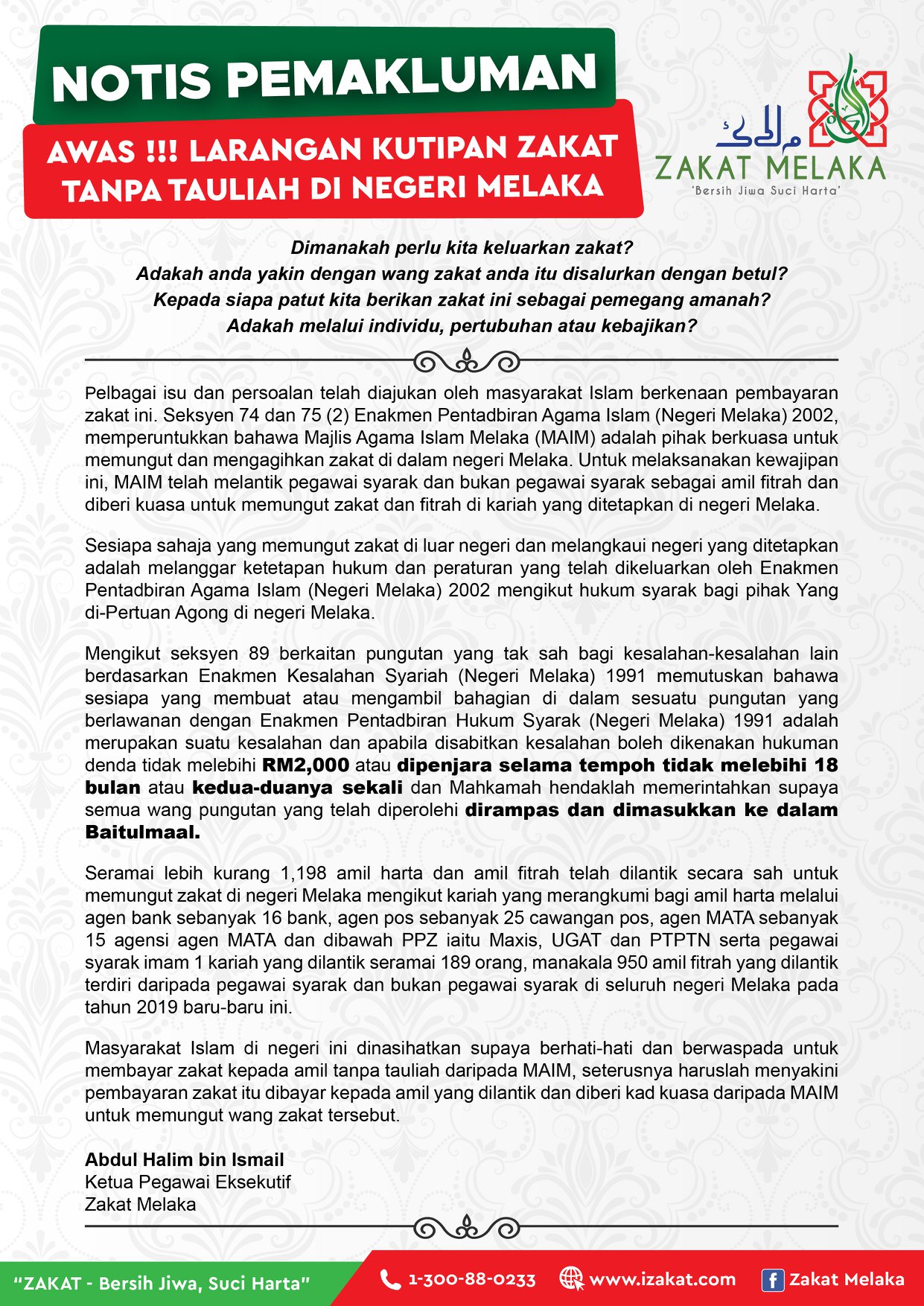 NOTIS PEMAKLUMAN

AWAS !!! LARANGAN KUTIPAN ZAKAT TANPA TAULIAH DI NEGERI MELAKA

ملاك
ZAKAT MELAKA
'Bersih Jiwa Suci Harta'

Dimanakah perlu kita keluarkan zakat?
Adakah anda yakin dengan wang zakat anda itu disalurkan dengan betul?
Kepada siapa patut kita berikan zakat ini sebagai pemegang amanah?
Adakah melalui individu, pertubuhan atau kebajikan?

Pelbagai isu dan persoalan telah diajukan oleh masyarakat Islam berkenaan pembayaran zakat ini. Seksyen 74 dan 75 (2) Enakmen Pentadbiran Agama Islam (Negeri Melaka) 2002, memperuntukkan bahawa Majlis Agama Islam Melaka (MAIM) adalah pihak berkuasa untuk memungut dan mengagihkan zakat di dalam negeri Melaka. Untuk melaksanakan kewajipan ini, MAIM telah melantik pegawai syarak dan bukan pegawai syarak sebagai amil fitrah dan diberi kuasa untuk memungut zakat dan fitrah di kariah yang ditetapkan di negeri Melaka.

Sesiapa sahaja yang memungut zakat di luar negeri dan melangkaui negeri yang ditetapkan adalah melanggar ketetapan hukum dan peraturan yang telah dikeluarkan oleh Enakmen Pentadbiran Agama Islam (Negeri Melaka) 2002 mengikut hukum syarak bagi pihak Yang di-Pertuan Agong di negeri Melaka.

Mengikut seksyen 89 berkaitan pungutan yang tak sah bagi kesalahan-kesalahan lain berdasarkan Enakmen Kesalahan Syariah (Negeri Melaka) 1991 memutuskan bahawa sesiapa yang membuat atau mengambil bahagian di dalam sesuatu pungutan yang berlawanan dengan Enakmen Pentadbiran Hukum Syarak (Negeri Melaka) 1991 adalah merupakan suatu kesalahan dan apabila disabitkan kesalahan boleh dikenakan hukuman denda tidak melebihi RM2,000 atau dipenjara selama tempoh tidak melebihi 18 bulan atau kedua-duanya sekali dan Mahkamah hendaklah memerintahkan supaya semua wang pungutan yang telah diperolehi dirampas dan dimasukkan ke dalam Baitulmaal.

Seramai lebih kurang 1,198 amil harta dan amil fitrah telah dilantik secara sah untuk memungut zakat di negeri Melaka mengikut kariah yang merangkumi bagi amil harta melalui agen bank sebanyak 16 bank, agen pos sebanyak 25 cawangan pos, agen MATA sebanyak 15 agensi agen MATA dan dibawah PPZ iaitu Maxis, UGAT dan PTPTN serta pegawai syarak imam 1 kariah yang dilantik seramai 189 orang, manakala 950 amil fitrah yang dilantik terdiri daripada pegawai syarak dan bukan pegawai syarak di seluruh negeri Melaka pada tahun 2019 baru-baru ini.

Masyarakat Islam di negeri ini dinasihatkan supaya berhati-hati dan berwaspada untuk membayar zakat kepada amil tanpa tauliah daripada MAIM, seterusnya haruslah menyakini pembayaran zakat itu dibayar kepada amil yang dilantik dan diberi kad kuasa daripada MAIM untuk memungut wang zakat tersebut.

Abdul Halim bin Ismail
Ketua Pegawai Eksekutif
Zakat Melaka

"ZAKAT - Bersih Jiwa, Suci Harta" 1-300-88-0233 www.izakat.com Zakat Melaka